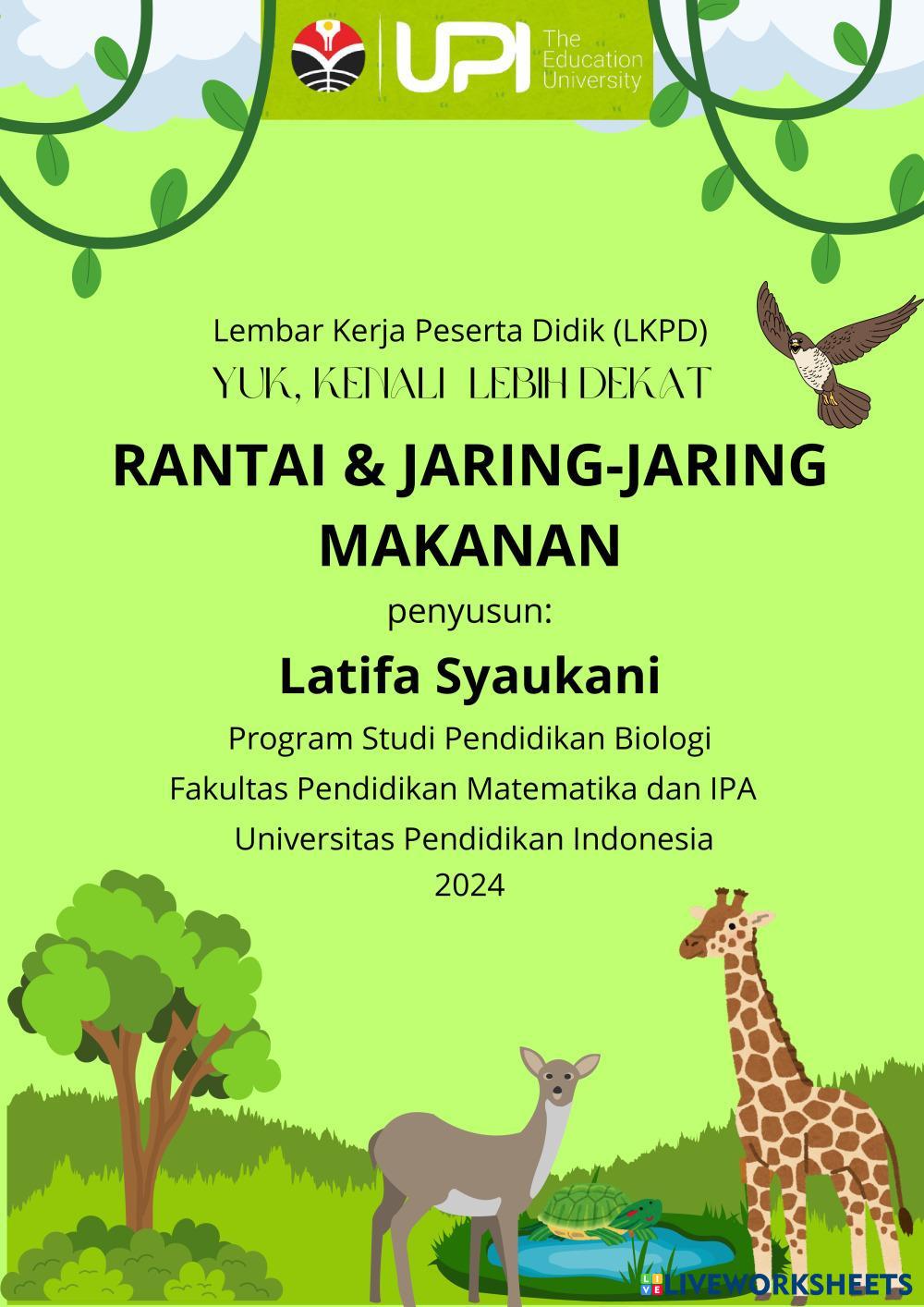 UPI The Education University

Lembar Kerja Peserta Didik (LKPD)

YUK, KENALI LEBIH DEKAT

RANTAI & JARING-JARING MAKANAN

penyusun:

Latifa Syaukani

Program Studi Pendidikan Biologi
Fakultas Pendidikan Matematika dan IPA
Universitas Pendidikan Indonesia
2024

LIVEWORKSHEETS